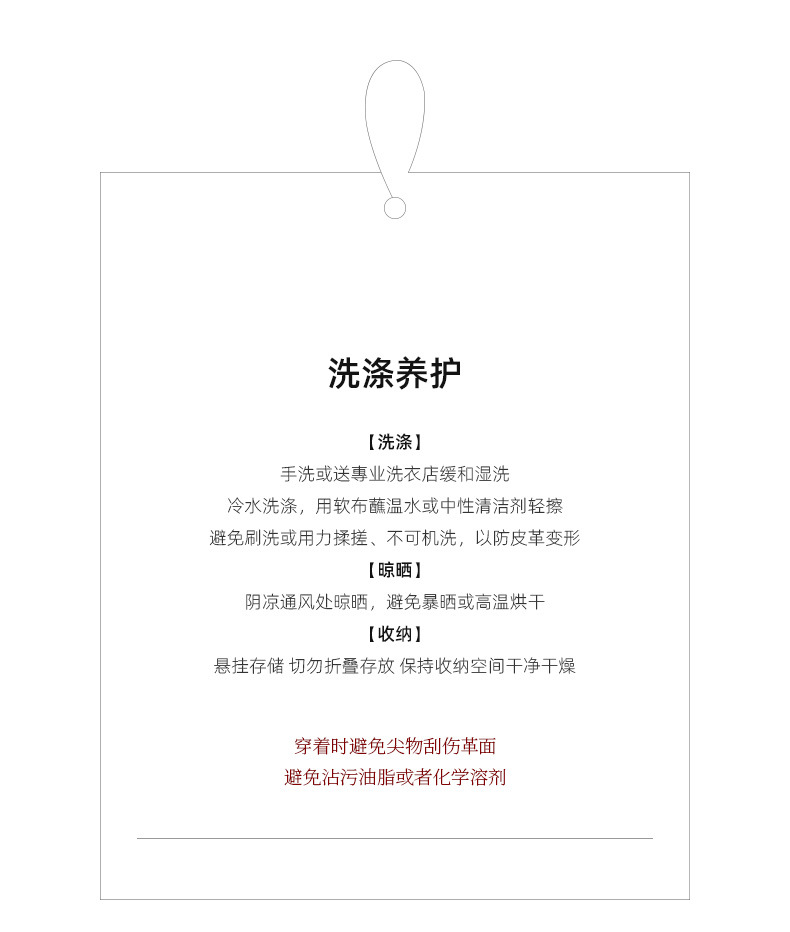 洗涤养护

【洗涤】
手洗或送專业洗衣店缓和湿洗
冷水洗涤，用软布蘸温水或中性清洁剂轻擦
避免刷洗或用力揉搓、不可机洗，以防皮革变形

【晾晒】
阴凉通风处晾晒，避免暴晒或高温烘干

【收纳】
悬挂存储 切勿折叠存放 保持收纳空间干净干燥

穿着时避免尖物刮伤革面
避免沾污油脂或者化学溶剂